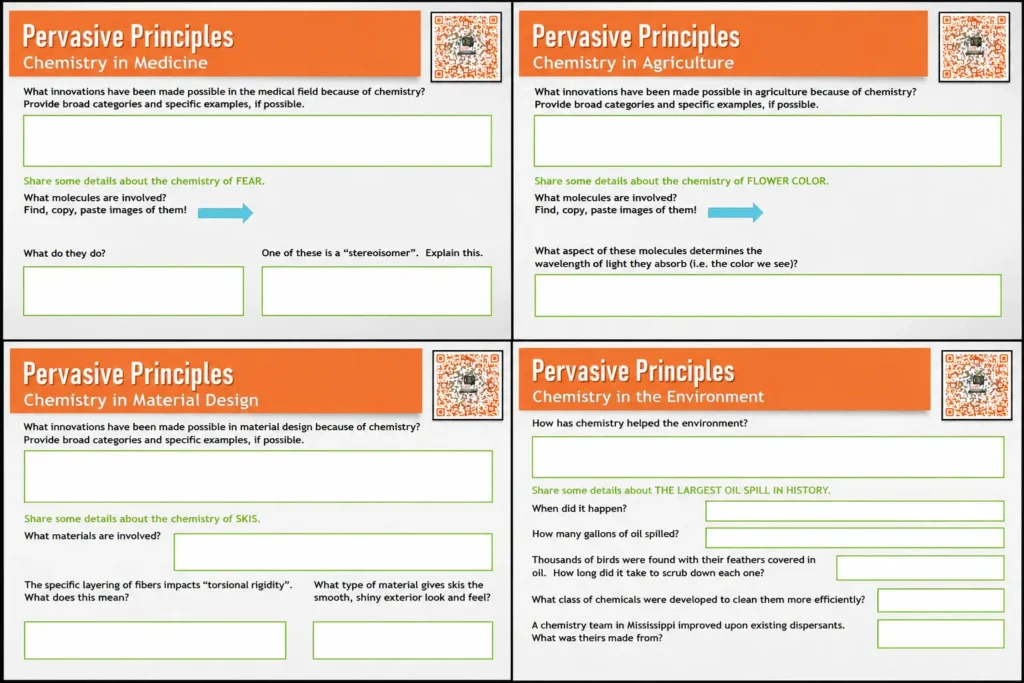 Pervasive Principles
Chemistry in Medicine

What innovations have been made possible in the medical field because of chemistry? Provide broad categories and specific examples, if possible.

Share some details about the chemistry of FEAR.

What molecules are involved?
Find, copy, paste images of them!

What do they do?

One of these is a "stereoisomer". Explain this.

Pervasive Principles
Chemistry in Agriculture

What innovations have been made possible in agriculture because of chemistry? Provide broad categories and specific examples, if possible.

Share some details about the chemistry of FLOWER COLOR.

What molecules are involved?
Find, copy, paste images of them!

What aspect of these molecules determines the wavelength of light they absorb (i.e. the color we see)?

Pervasive Principles
Chemistry in Material Design

What innovations have been made possible in material design because of chemistry? Provide broad categories and specific examples, if possible.

Share some details about the chemistry of SKIS.

What materials are involved?

The specific layering of fibers impacts "torsional rigidity". What does this mean?

What type of material gives skis the smooth, shiny exterior look and feel?

Pervasive Principles
Chemistry in the Environment

How has chemistry helped the environment?

Share some details about THE LARGEST OIL SPILL IN HISTORY.

When did it happen?

How many gallons of oil spilled?

Thousands of birds were found with their feathers covered in oil. How long did it take to scrub down each one?

What class of chemicals were developed to clean them more efficiently?

A chemistry team in Mississippi improved upon existing dispersants. What was theirs made from?